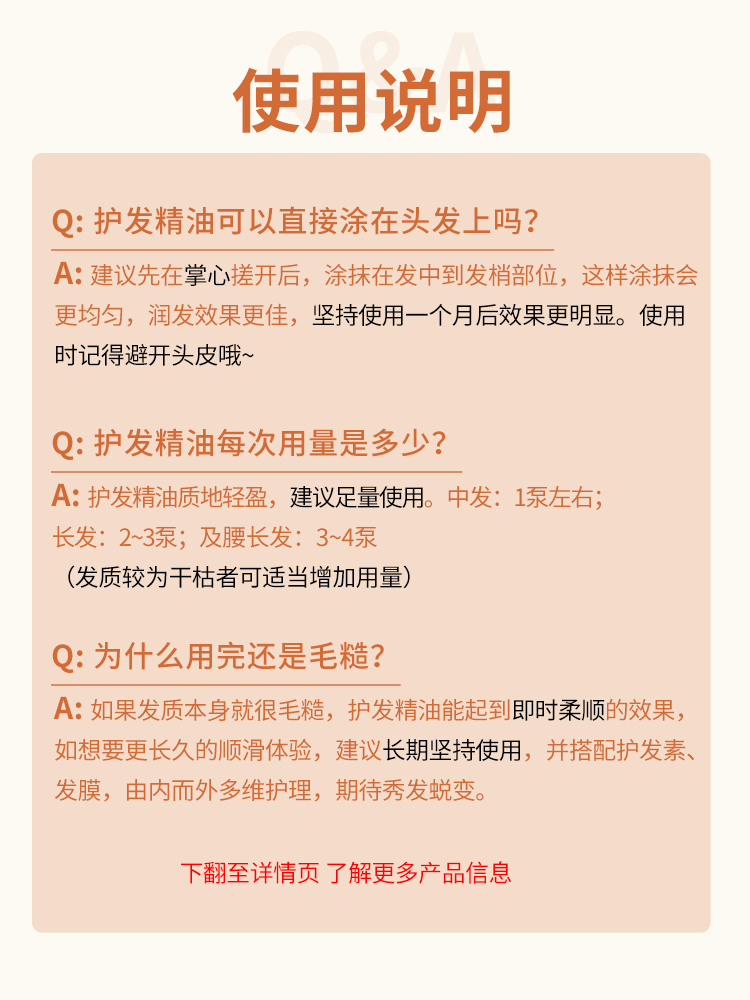 Q&A

使用说明

Q: 护发精油可以直接涂在头发上吗？

A: 建议先在掌心搓开后，涂抹在发中到发梢部位，这样涂抹会更均匀，润发效果更佳，坚持使用一个月后效果更明显。使用时记得避开头皮哦~

Q: 护发精油每次用量是多少？

A: 护发精油质地轻盈，建议足量使用。中发：1泵左右；长发：2~3泵；及腰长发：3~4泵

（发质较为干枯者可适当增加用量）

Q: 为什么用完还是毛糙？

A: 如果发质本身就很毛糙，护发精油能起到即时柔顺的效果，如想要更长久的顺滑体验，建议长期坚持使用，并搭配护发素、发膜，由内而外多维护理，期待秀发蜕变。

下翻至详情页 了解更多产品信息